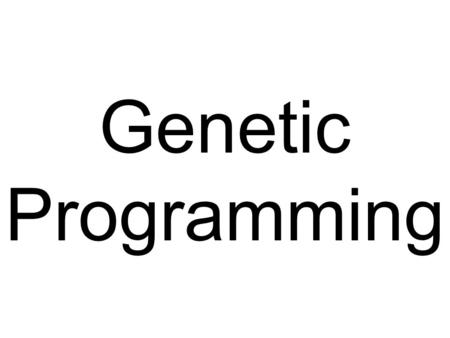 Genetic Programming